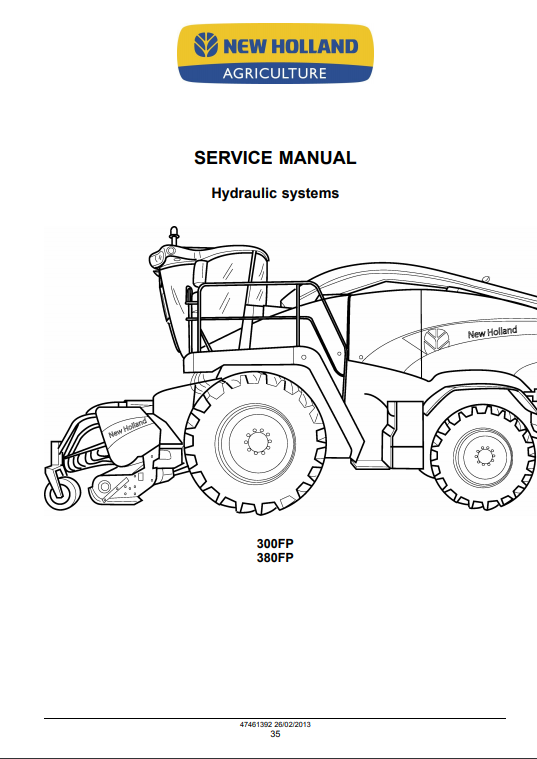 NEW HOLLAND
AGRICULTURE

SERVICE MANUAL

Hydraulic systems

New Holland

New Holland

300FP
380FP

47461392 26/02/2013
35